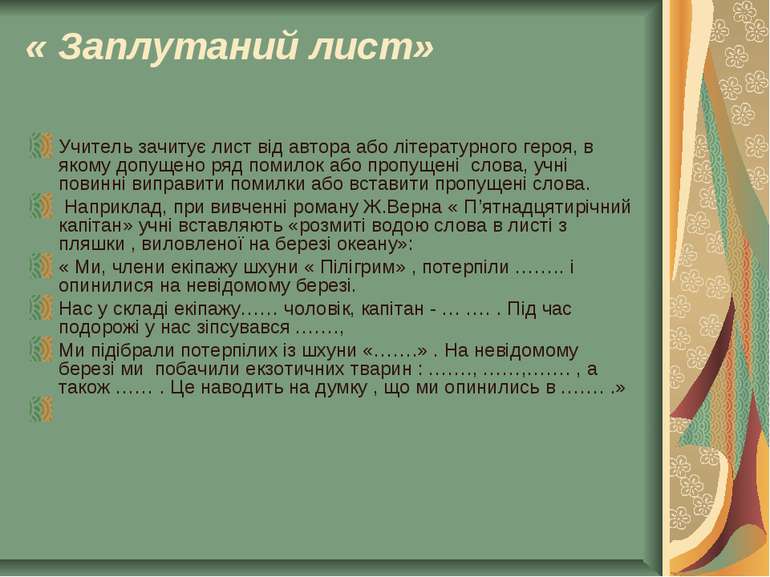 « Заплутаний лист»

Учитель зачитує лист від автора або літературного героя, в якому допущено ряд помилок або пропущені слова, учні повинні виправити помилки або вставити пропущені слова.

Наприклад, при вивченні роману Ж.Верна « П'ятнадцятирічний капітан» учні вставляють «розмиті водою слова в листі з пляшки , виловленої на березі океану»:

« Ми, члени екіпажу шхуни « Пілігрим» , потерпіли …….. і опинилися на невідомому березі.

Нас у складі екіпажу…… чоловік, капітан - … …. . Під час подорожі у нас зіпсувався …….,

Ми підібрали потерпілих із шхуни «…….» . На невідомому березі ми побачили екзотичних тварин : ……., ……,……. , а також …… . Це наводить на думку , що ми опинились в ……. .»